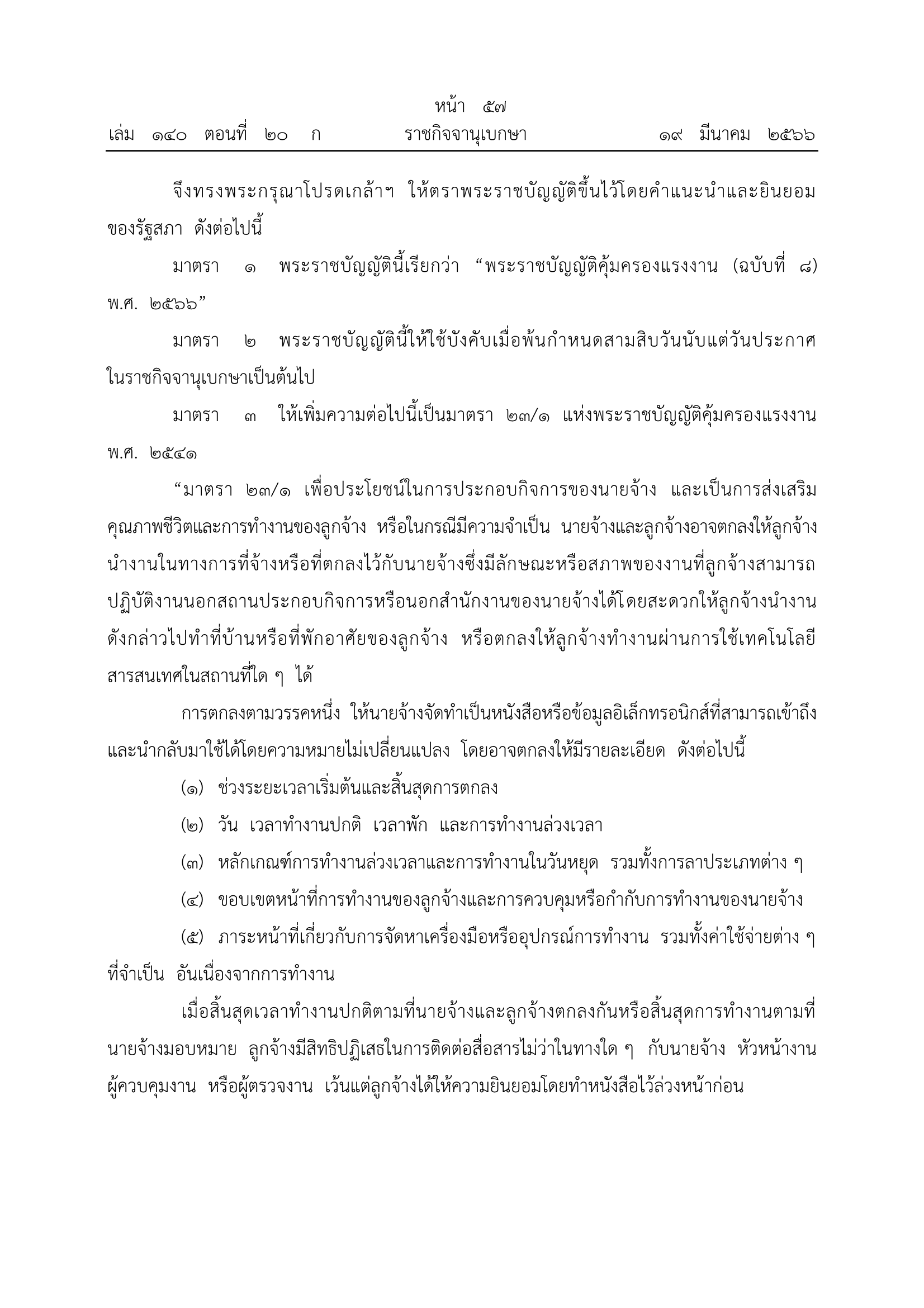 หน้า ๕๗
เล่ม ๑๔๐ ตอนที่ ๒๐ ก ราชกิจจานุเบกษา ๑๙ มีนาคม ๒๕๖๖

จึงทรงพระกรุณาโปรดเกล้าฯ ให้ตราพระราชบัญญัติขึ้นไว้โดยคำแนะนำและยินยอมของรัฐสภา ดังต่อไปนี้

มาตรา ๑ พระราชบัญญัตินี้เรียกว่า “พระราชบัญญัติคุ้มครองแรงงาน (ฉบับที่ ๘) พ.ศ. ๒๕๖๖”

มาตรา ๒ พระราชบัญญัตินี้ให้ใช้บังคับเมื่อพ้นกำหนดสามสิบวันนับแต่วันประกาศในราชกิจจานุเบกษาเป็นต้นไป

มาตรา ๓ ให้เพิ่มความต่อไปนี้เป็นมาตรา ๒๓/๑ แห่งพระราชบัญญัติคุ้มครองแรงงาน พ.ศ. ๒๕๔๑

“มาตรา ๒๓/๑ เพื่อประโยชน์ในการประกอบกิจการของนายจ้าง และเป็นการส่งเสริมคุณภาพชีวิตและการทำงานของลูกจ้าง หรือในกรณีมีความจำเป็น นายจ้างและลูกจ้างอาจตกลงให้ลูกจ้างนำงานในทางการที่จ้างหรือที่ตกลงไว้กับนายจ้างซึ่งมีลักษณะหรือสภาพของงานที่ลูกจ้างสามารถปฏิบัติงานนอกสถานประกอบกิจการหรือนอกสำนักงานของนายจ้างได้โดยสะดวกให้ลูกจ้างนำงานดังกล่าวไปทำที่บ้านหรือที่พักอาศัยของลูกจ้าง หรือตกลงให้ลูกจ้างทำงานผ่านการใช้เทคโนโลยีสารสนเทศในสถานที่ใด ๆ ได้

การตกลงตามวรรคหนึ่ง ให้นายจ้างจัดทำเป็นหนังสือหรือข้อมูลอิเล็กทรอนิกส์ที่สามารถเข้าถึงและนำกลับมาใช้ได้โดยความหมายไม่เปลี่ยนแปลง โดยอาจตกลงให้มีรายละเอียด ดังต่อไปนี้

(๑) ช่วงระยะเวลาเริ่มต้นและสิ้นสุดการตกลง

(๒) วัน เวลาทำงานปกติ เวลาพัก และการทำงานล่วงเวลา

(๓) หลักเกณฑ์การทำงานล่วงเวลาและการทำงานในวันหยุด รวมทั้งการลาประเภทต่าง ๆ

(๔) ขอบเขตหน้าที่การทำงานของลูกจ้างและการควบคุมหรือกำกับการทำงานของนายจ้าง

(๕) ภาระหน้าที่เกี่ยวกับการจัดหาเครื่องมือหรืออุปกรณ์การทำงาน รวมทั้งค่าใช้จ่ายต่าง ๆ ที่จำเป็น อันเนื่องจากการทำงาน

เมื่อสิ้นสุดเวลาทำงานปกติตามที่นายจ้างและลูกจ้างตกลงกันหรือสิ้นสุดการทำงานตามที่นายจ้างมอบหมาย ลูกจ้างมีสิทธิปฏิเสธในการติดต่อสื่อสารไม่ว่าในทางใด ๆ กับนายจ้าง หัวหน้างาน ผู้ควบคุมงาน หรือผู้ตรวจงาน เว้นแต่ลูกจ้างได้ให้ความยินยอมโดยทำหนังสือไว้ล่วงหน้าก่อน